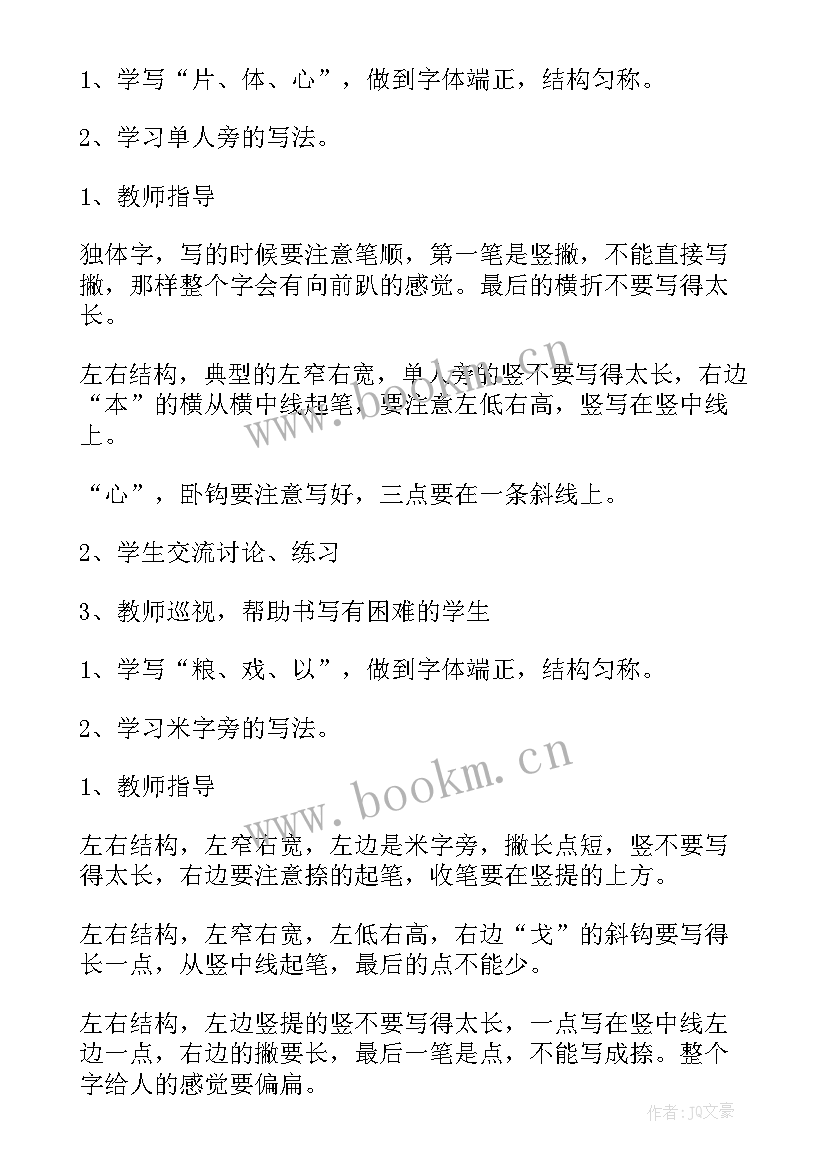 1、学写“片、体、心”，做到字体端正，结构匀称。

2、学习单人旁的写法。

1、教师指导

独体字，写的时候要注意笔顺，第一笔是竖撇，不能直接写撇，那样整个字会有向前趴的感觉。最后的横折不要写得太长。

左右结构，典型的左窄右宽，单人旁的竖不要写得太长，右边“本”的横从横中线起笔，要注意左低右高，竖写在竖中线上。

“心”，卧钩要注意写好，三点要在一条斜线上。

2、学生交流讨论、练习

3、教师巡视，帮助书写有困难的学生

1、学写“粮、戏、以”，做到字体端正，结构匀称。

2、学习米字旁的写法。

1、教师指导

左右结构，左窄右宽，左边是米字旁，撇长点短，竖不要写得太长，右边要注意捺的起笔，收笔要在竖提的上方。

左右结构，左窄右宽，左低右高，右边“戈”的斜钩要写得长一点，从竖中线起笔，最后的点不能少。

左右结构，左边竖提的竖不要写得太长，一点写在竖中线左边一点，右边的撇要长，最后一笔是点，不能写成捺。整个字给人的感觉要偏扁。

www.bookm.cn

www.bookm.cn

作者：JQ文豪